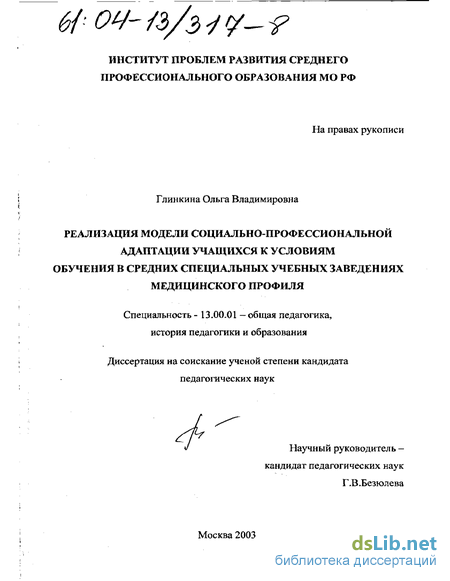 61:04-13/317-8

ИНСТИТУТ ПРОБЛЕМ РАЗВИТИЯ СРЕДНЕГО ПРОФЕССИОНАЛЬНОГО ОБРАЗОВАНИЯ МО РФ

На правах рукописи

Глинкина Ольга Владимировна

РЕАЛИЗАЦИЯ МОДЕЛИ СОЦИАЛЬНО-ПРОФЕССИОНАЛЬНОЙ АДАПТАЦИИ УЧАЩИХСЯ К УСЛОВИЯМ ОБУЧЕНИЯ В СРЕДНИХ СПЕЦИАЛЬНЫХ УЧЕБНЫХ ЗАВЕДЕНИЯХ МЕДИЦИНСКОГО ПРОФИЛЯ

Специальность - 13.00.01 – общая педагогика, история педагогики и образования

Диссертация на соискание ученой степени кандидата педагогических наук

Научный руководитель – кандидат педагогических наук Г.В.Безюлева

Москва 2003

dsLib.net
библиотека диссертаций